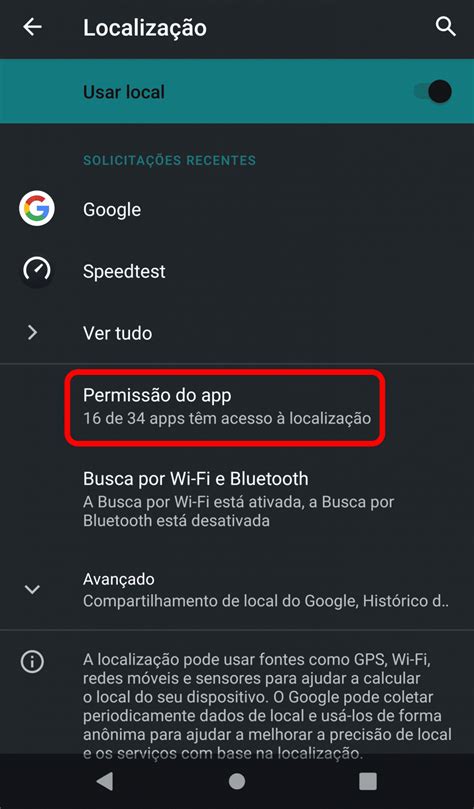 Localização

Usar local

SOLICITAÇÕES RECENTES

Google

Speedtest

Ver tudo

Permissão do app
16 de 34 apps têm acesso à localização

Busca por Wi-Fi e Bluetooth
A Busca por Wi-Fi está ativada, a Busca por Bluetooth está desativada

Avançado
Compartilhamento de local do Google, Histórico d..

A localização pode usar fontes como GPS, Wi-Fi, redes móveis e sensores para ajudar a calcular o local do seu dispositivo. O Google pode coletar periodicamente dados de local e usá-los de forma anônima para ajudar a melhorar a precisão de local e os serviços com base na localização.